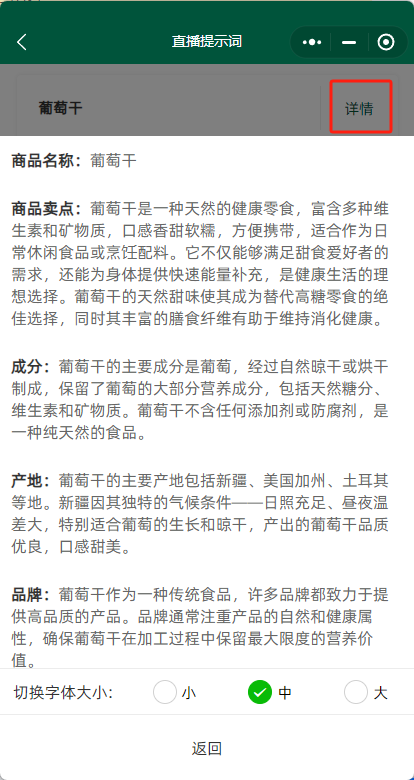 直播提示词

葡萄干

详情

商品名称：葡萄干

商品卖点：葡萄干是一种天然的健康零食，富含多种维生素和矿物质，口感香甜软糯，方便携带，适合作为日常休闲食品或烹饪配料。它不仅能够满足甜食爱好者的需求，还能为身体提供快速能量补充，是健康生活的理想选择。葡萄干的天然甜味使其成为替代高糖零食的绝佳选择，同时其丰富的膳食纤维有助于维持消化健康。

成分：葡萄干的主要成分是葡萄，经过自然晾干或烘干制成，保留了葡萄的大部分营养成分，包括天然糖分、维生素和矿物质。葡萄干不含任何添加剂或防腐剂，是一种纯天然的食品。

产地：葡萄干的主要产地包括新疆、美国加州、土耳其等地。新疆因其独特的气候条件——日照充足、昼夜温差大，特别适合葡萄的生长和晾干，产出的葡萄干品质优良，口感甜美。

品牌：葡萄干作为一种传统食品，许多品牌都致力于提供高品质的产品。品牌通常注重产品的自然和健康属性，确保葡萄干在加工过程中保留最大限度的营养价值。

切换字体大小: 小 中 大

返回